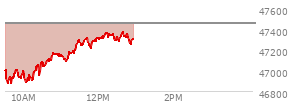 47600
47400
47200
47000
46800
10AM
12PM
2PM